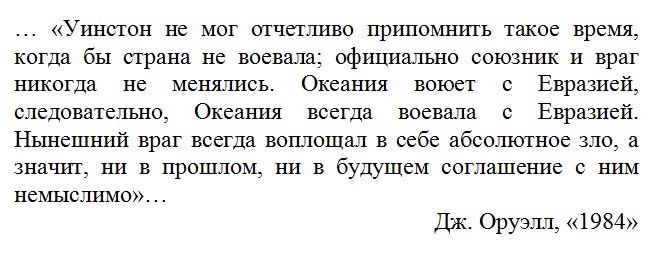 … «Уинстон не мог отчетливо припомнить такое время, когда бы страна не воевала; официально союзник и враг никогда не менялись. Океания воюет с Евразией, следовательно, Океания всегда воевала с Евразией. Нынешний враг всегда воплощал в себе абсолютное зло, а значит, ни в прошлом, ни в будущем соглашение с ним немыслимо»…

Дж. Оруэлл, «1984»